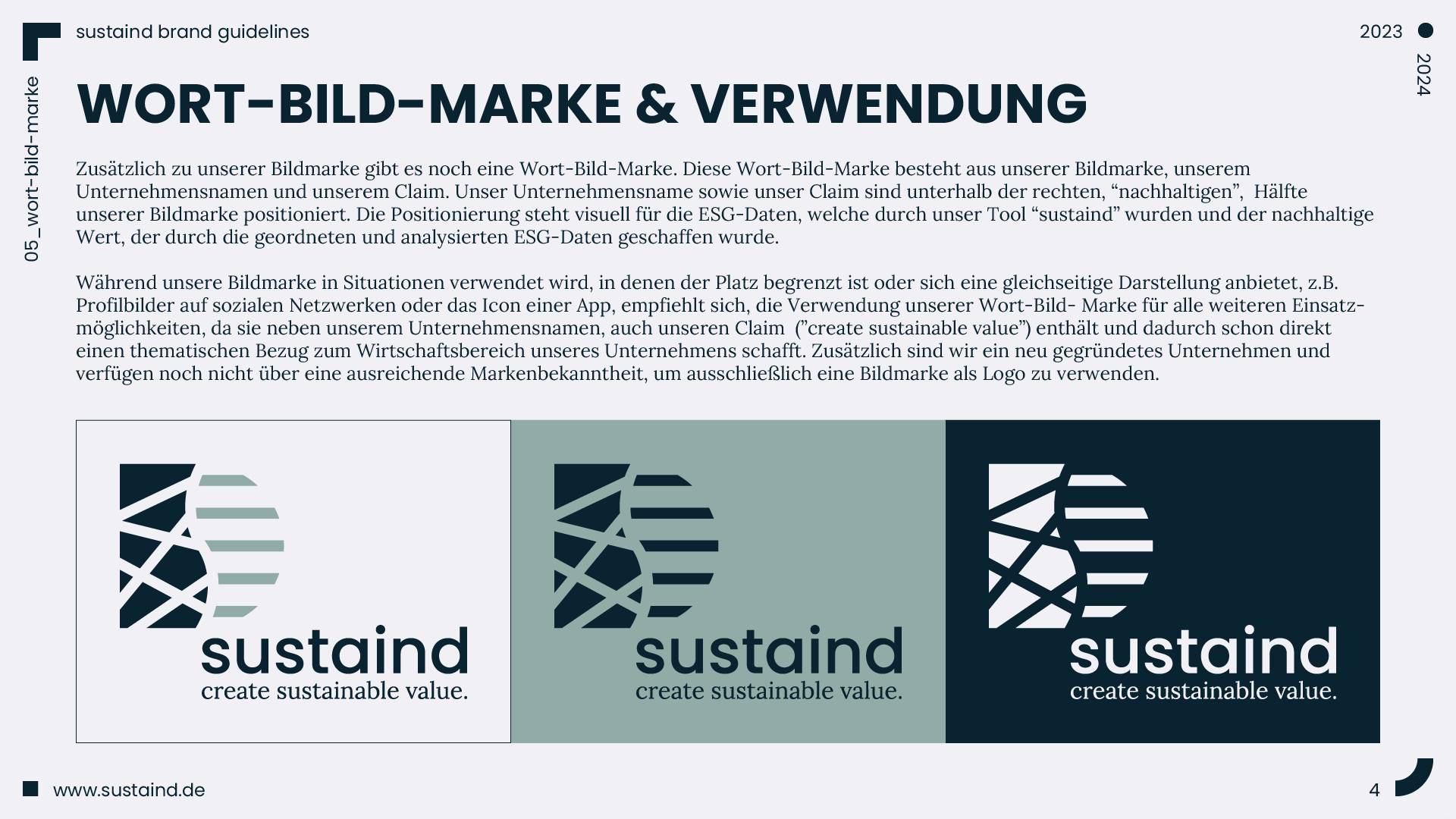 sustaind brand guidelines

2023

2024

05_wort-bild-marke

WORT-BILD-MARKE & VERWENDUNG

Zusätzlich zu unserer Bildmarke gibt es noch eine Wort-Bild-Marke. Diese Wort-Bild-Marke besteht aus unserer Bildmarke, unserem Unternehmensnamen und unserem Claim. Unser Unternehmensname sowie unser Claim sind unterhalb der rechten, "nachhaltigen", Hälfte unserer Bildmarke positioniert. Die Positionierung steht visuell für die ESG-Daten, welche durch unser Tool "sustaind" wurden und der nachhaltige Wert, der durch die geordneten und analysierten ESG-Daten geschaffen wurde.

Während unsere Bildmarke in Situationen verwendet wird, in denen der Platz begrenzt ist oder sich eine gleichseitige Darstellung anbietet, z.B. Profilbilder auf sozialen Netzwerken oder das Icon einer App, empfiehlt sich, die Verwendung unserer Wort-Bild- Marke für alle weiteren Einsatzmöglichkeiten, da sie neben unserem Unternehmensnamen, auch unseren Claim ("create sustainable value") enthält und dadurch schon direkt einen thematischen Bezug zum Wirtschaftsbereich unseres Unternehmens schafft. Zusätzlich sind wir ein neu gegründetes Unternehmen und verfügen noch nicht über eine ausreichende Markenbekanntheit, um ausschließlich eine Bildmarke als Logo zu verwenden.

sustaind
create sustainable value.

sustaind
create sustainable value.

sustaind
create sustainable value.

www.sustaind.de

4